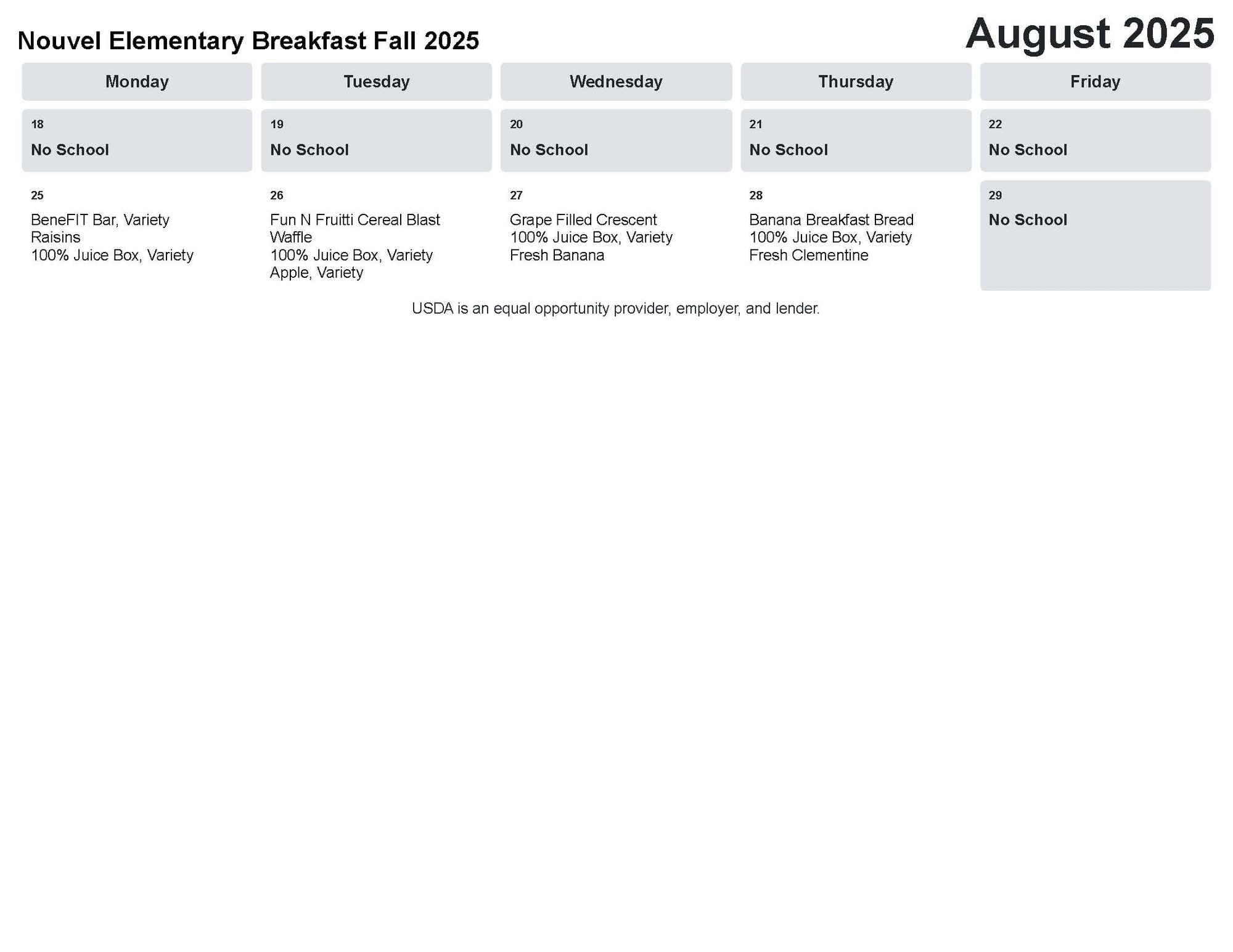 Nouvel Elementary Breakfast Fall 2025

August 2025

| Monday | Tuesday | Wednesday | Thursday | Friday |
|---|---|---|---|---|
| 18 No School | 19 No School | 20 No School | 21 No School | 22 No School |
| 25 BeneFIT Bar, Variety Raisins 100% Juice Box, Variety | 26 Fun N Fruitti Cereal Blast Waffle 100% Juice Box, Variety Apple, Variety | 27 Grape Filled Crescent 100% Juice Box, Variety Fresh Banana | 28 Banana Breakfast Bread 100% Juice Box, Variety Fresh Clementine | 29 No School |

USDA is an equal opportunity provider, employer, and lender.